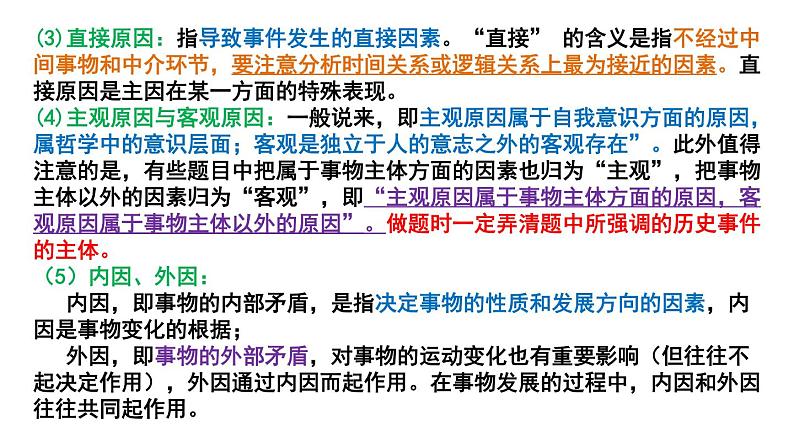 ⑶直接原因：指导致事件发生的直接因素。“直接”的含义是指不经过中间事物和中介环节，要注意分析时间关系或逻辑关系上最为接近的因素。直接原因是主因在某一方面的特殊表现。

⑷主观原因与客观原因：一般说来，即主观原因属于自我意识方面的原因，属哲学中的意识层面；客观是独立于人的意志之外的客观存在”。此外值得注意的是，有些题目中把属于事物主体方面的因素也归为“主观”，把事物主体以外的因素归为“客观”，即“主观原因属于事物主体方面的原因，客观原因属于事物主体以外的原因”。做题时一定弄清题中所强调的历史事件的主体。

（5）内因、外因：

内因，即事物的内部矛盾，是指决定事物的性质和发展方向的因素，内因是事物变化的根据；

外因，即事物的外部矛盾，对事物的运动变化也有重要影响（但往往不起决定作用），外因通过内因而起作用。在事物发展的过程中，内因和外因往往共同起作用。